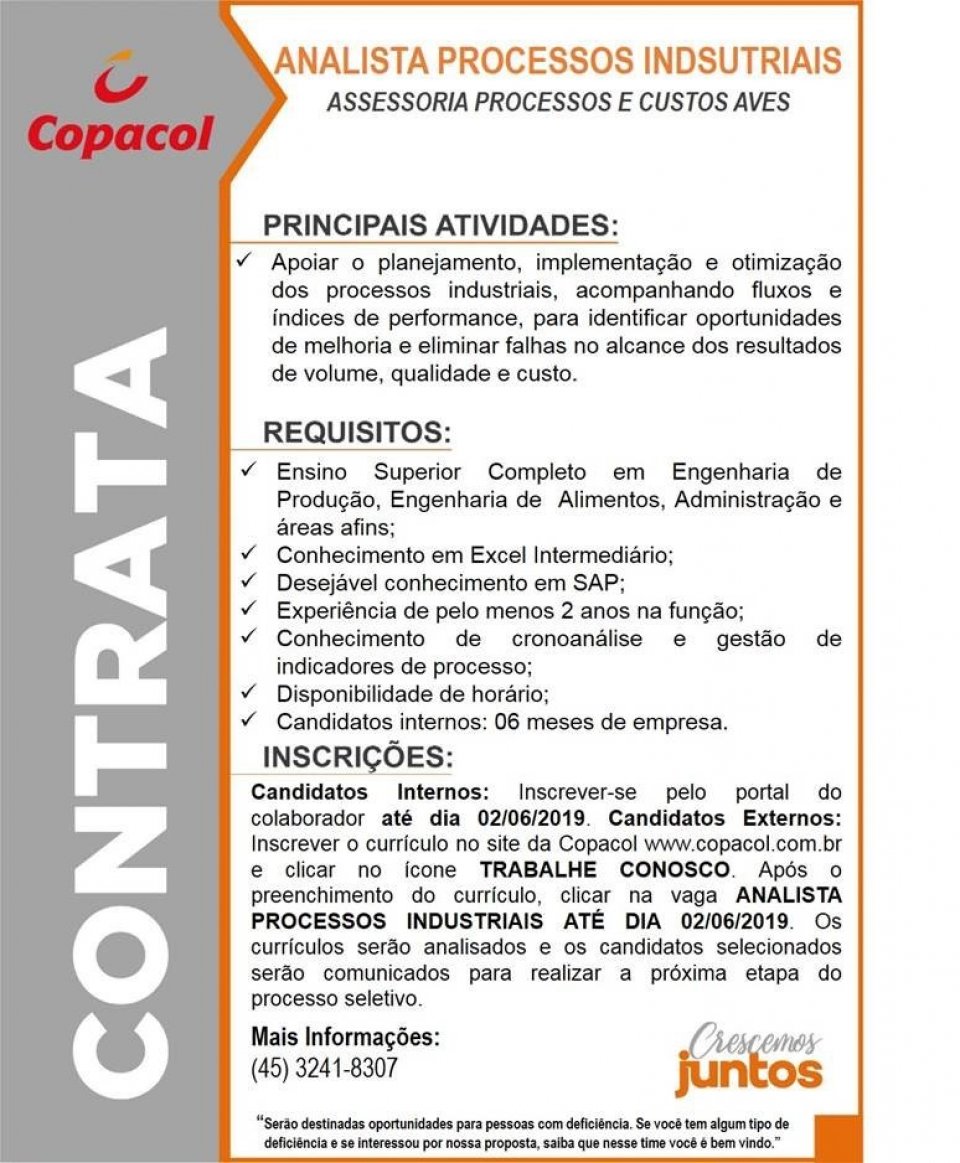 Copacol

CONTRATA

ANALISTA PROCESSOS INDSUTRIAIS
ASSESSORIA PROCESSOS E CUSTOS AVES

PRINCIPAIS ATIVIDADES:

✓ Apoiar o planejamento, implementação e otimização dos processos industriais, acompanhando fluxos e índices de performance, para identificar oportunidades de melhoria e eliminar falhas no alcance dos resultados de volume, qualidade e custo.

REQUISITOS:

✓ Ensino Superior Completo em Engenharia de Produção, Engenharia de Alimentos, Administração e áreas afins;
✓ Conhecimento em Excel Intermediário;
✓ Desejável conhecimento em SAP;
✓ Experiência de pelo menos 2 anos na função;
✓ Conhecimento de cronoanálise e gestão de indicadores de processo;
✓ Disponibilidade de horário;
✓ Candidatos internos: 06 meses de empresa.

INSCRIÇÕES:

Candidatos Internos: Inscrever-se pelo portal do colaborador até dia 02/06/2019. Candidatos Externos: Inscrever o currículo no site da Copacol www.copacol.com.br e clicar no ícone TRABALHE CONOSCO. Após o preenchimento do currículo, clicar na vaga ANALISTA PROCESSOS INDUSTRIAIS ATÉ DIA 02/06/2019. Os currículos serão analisados e os candidatos selecionados serão comunicados para realizar a próxima etapa do processo seletivo.

Mais Informações:
(45) 3241-8307

Crescemos juntos

"Serão destinadas oportunidades para pessoas com deficiência. Se você tem algum tipo de deficiência e se interessou por nossa proposta, saiba que nesse time você é bem vindo."